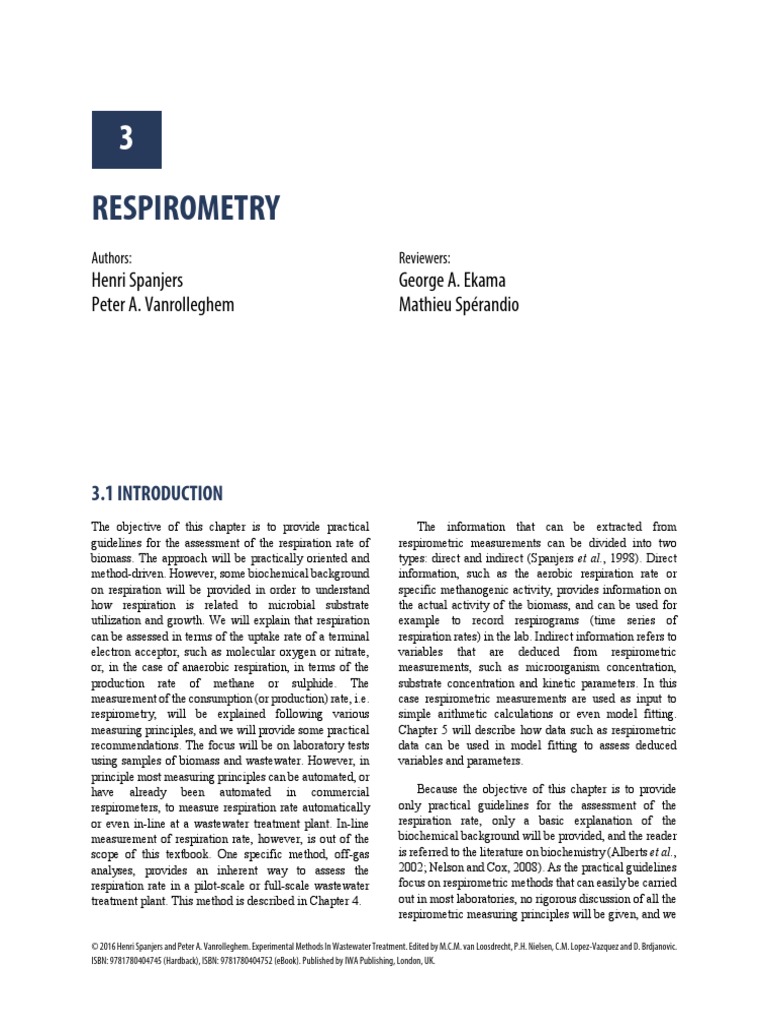 3

RESPIROMETRY

Authors:
Henri Spanjers
Peter A. Vanrolleghem

Reviewers:
George A. Ekama
Mathieu Spérandio

3.1 INTRODUCTION

The objective of this chapter is to provide practical guidelines for the assessment of the respiration rate of biomass. The approach will be practically oriented and method-driven. However, some biochemical background on respiration will be provided in order to understand how respiration is related to microbial substrate utilization and growth. We will explain that respiration can be assessed in terms of the uptake rate of a terminal electron acceptor, such as molecular oxygen or nitrate, or, in the case of anaerobic respiration, in terms of the production rate of methane or sulphide. The measurement of the consumption (or production) rate, i.e. respirometry, will be explained following various measuring principles, and we will provide some practical recommendations. The focus will be on laboratory tests using samples of biomass and wastewater. However, in principle most measuring principles can be automated, or have already been automated in commercial respirometers, to measure respiration rate automatically or even in-line at a wastewater treatment plant. In-line measurement of respiration rate, however, is out of the scope of this textbook. One specific method, off-gas analyses, provides an inherent way to assess the respiration rate in a pilot-scale or full-scale wastewater treatment plant. This method is described in Chapter 4.

The information that can be extracted from respirometric measurements can be divided into two types: direct and indirect (Spanjers et al., 1998). Direct information, such as the aerobic respiration rate or specific methanogenic activity, provides information on the actual activity of the biomass, and can be used for example to record respirograms (time series of respiration rates) in the lab. Indirect information refers to variables that are deduced from respirometric measurements, such as microorganism concentration, substrate concentration and kinetic parameters. In this case respirometric measurements are used as input to simple arithmetic calculations or even model fitting. Chapter 5 will describe how data such as respirometric data can be used in model fitting to assess deduced variables and parameters.

Because the objective of this chapter is to provide only practical guidelines for the assessment of the respiration rate, only a basic explanation of the biochemical background will be provided, and the reader is referred to the literature on biochemistry (Alberts et al., 2002; Nelson and Cox, 2008). As the practical guidelines focus on respirometric methods that can easily be carried out in most laboratories, no rigorous discussion of all the respirometric measuring principles will be given, and we

© 2016 Henri Spanjers and Peter A. Vanrolleghem. Experimental Methods In Wastewater Treatment. Edited by M.C.M. van Loosdrecht, P.H. Nielsen, C.M. Lopez-Vazquez and D. Brdjanovic. ISBN: 9781780404745 (Hardback), ISBN: 9781780404752 (eBook). Published by IWA Publishing, London, UK.